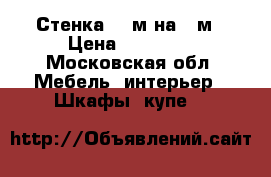 Стенка м на м
Цена
Московская обл
Мебель интерьер
Шкафы купе

http://Объявлений.сайт